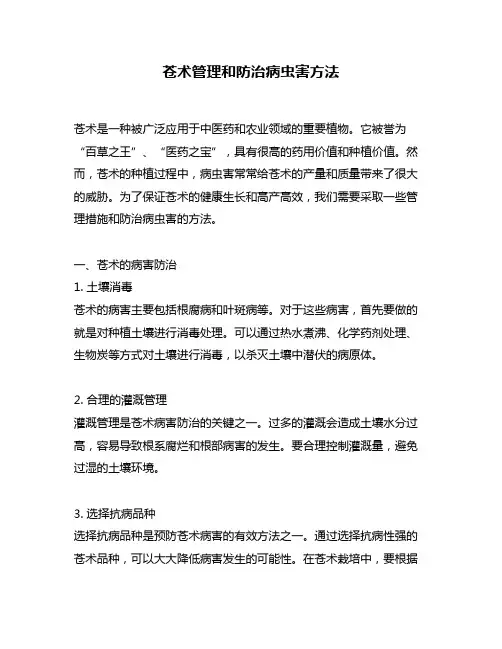 苍术管理和防治病虫害方法

苍术是一种被广泛应用于中医药和农业领域的重要植物。它被誉为“百草之王”、“医药之宝”，具有很高的药用价值和种植价值。然而，苍术的种植过程中，病虫害常常给苍术的产量和质量带来了很大的威胁。为了保证苍术的健康生长和高产高效，我们需要采取一些管理措施和防治病虫害的方法。

一、苍术的病害防治
1. 土壤消毒
苍术的病害主要包括根腐病和叶斑病等。对于这些病害，首先要做的就是对种植土壤进行消毒处理。可以通过热水煮沸、化学药剂处理、生物炭等方式对土壤进行消毒，以杀灭土壤中潜伏的病原体。

2. 合理的灌溉管理
灌溉管理是苍术病害防治的关键之一。过多的灌溉会造成土壤水分过高，容易导致根系腐烂和根部病害的发生。要合理控制灌溉量，避免过湿的土壤环境。

3. 选择抗病品种
选择抗病品种是预防苍术病害的有效方法之一。通过选择抗病性强的苍术品种，可以大大降低病害发生的可能性。在苍术栽培中，要根据